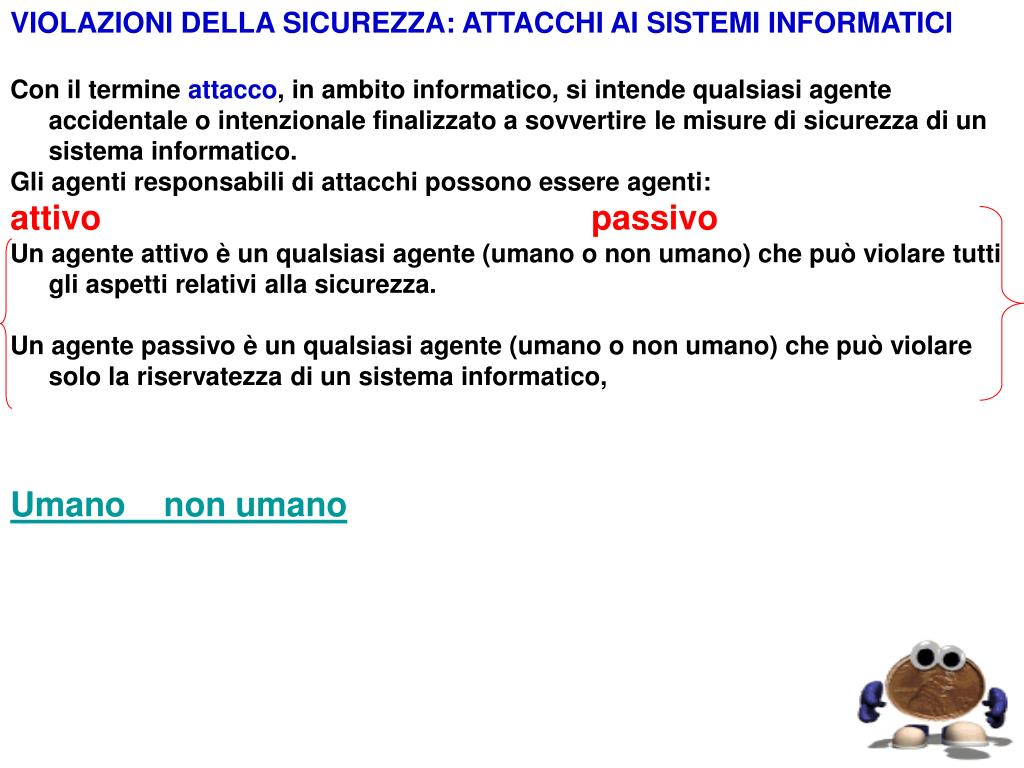 VIOLAZIONI DELLA SICUREZZA: ATTACCHI AI SISTEMI INFORMATICI

Con il termine attacco, in ambito informatico, si intende qualsiasi agente accidentale o intenzionale finalizzato a sovvertire le misure di sicurezza di un sistema informatico.
Gli agenti responsabili di attacchi possono essere agenti:
attivo passivo
Un agente attivo è un qualsiasi agente (umano o non umano) che può violare tutti gli aspetti relativi alla sicurezza.

Un agente passivo è un qualsiasi agente (umano o non umano) che può violare solo la riservatezza di un sistema informatico,

Umano non umano